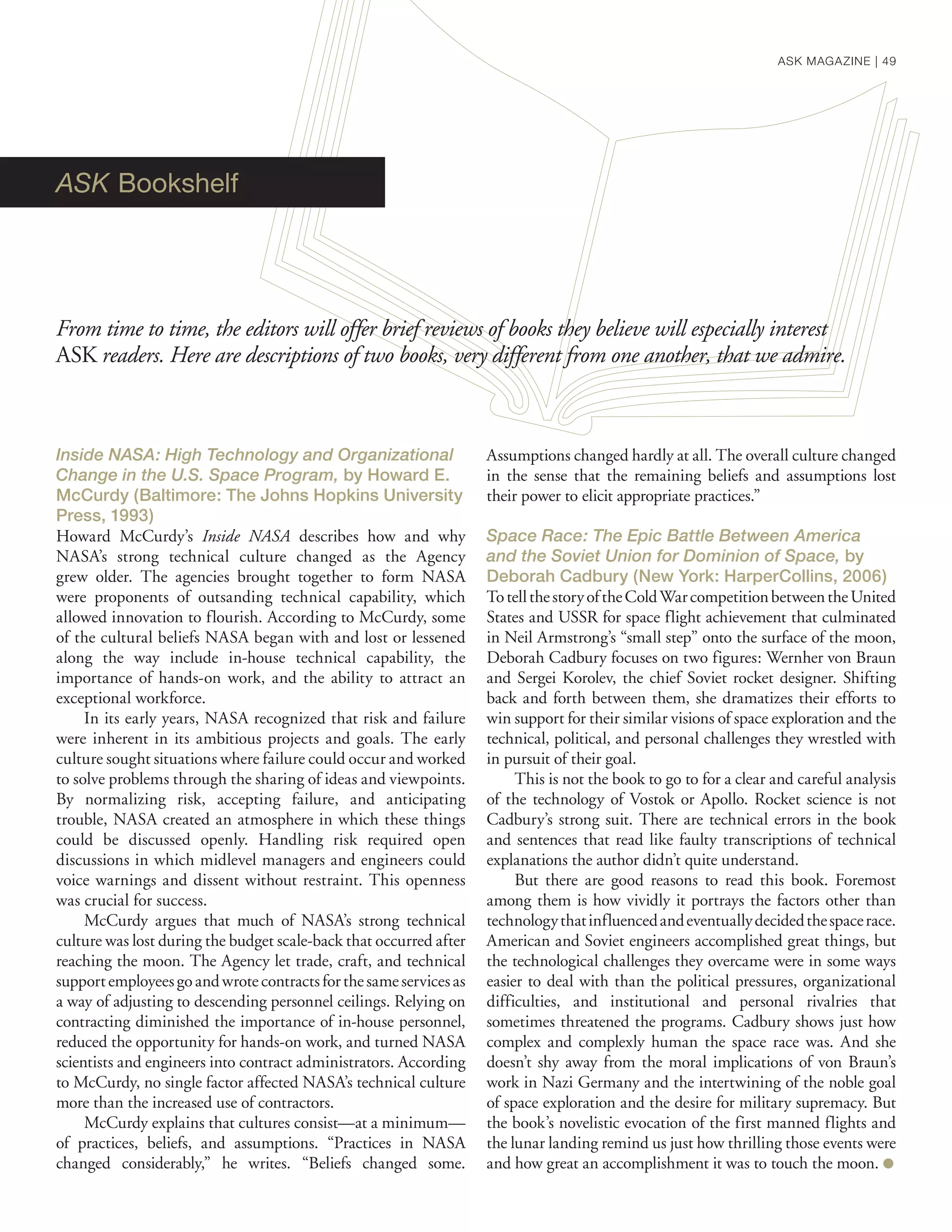 ASK MAGAZINE | 49

ASK Bookshelf

From time to time, the editors will offer brief reviews of books they believe will especially interest ASK readers. Here are descriptions of two books, very different from one another, that we admire.

Inside NASA: High Technology and Organizational Change in the U.S. Space Program, by Howard E. McCurdy (Baltimore: The Johns Hopkins University Press, 1993)

Howard McCurdy's Inside NASA describes how and why NASA's strong technical culture changed as the Agency grew older. The agencies brought together to form NASA were proponents of outsanding technical capability, which allowed innovation to flourish. According to McCurdy, some of the cultural beliefs NASA began with and lost or lessened along the way include in-house technical capability, the importance of hands-on work, and the ability to attract an exceptional workforce.

In its early years, NASA recognized that risk and failure were inherent in its ambitious projects and goals. The early culture sought situations where failure could occur and worked to solve problems through the sharing of ideas and viewpoints. By normalizing risk, accepting failure, and anticipating trouble, NASA created an atmosphere in which these things could be discussed openly. Handling risk required open discussions in which midlevel managers and engineers could voice warnings and dissent without restraint. This openness was crucial for success.

McCurdy argues that much of NASA's strong technical culture was lost during the budget scale-back that occurred after reaching the moon. The Agency let trade, craft, and technical support employees go and wrote contracts for the same services as a way of adjusting to descending personnel ceilings. Relying on contracting diminished the importance of in-house personnel, reduced the opportunity for hands-on work, and turned NASA scientists and engineers into contract administrators. According to McCurdy, no single factor affected NASA's technical culture more than the increased use of contractors.

McCurdy explains that cultures consist—at a minimum—of practices, beliefs, and assumptions. "Practices in NASA changed considerably," he writes. "Beliefs changed some. Assumptions changed hardly at all. The overall culture changed in the sense that the remaining beliefs and assumptions lost their power to elicit appropriate practices."

Space Race: The Epic Battle Between America and the Soviet Union for Dominion of Space, by Deborah Cadbury (New York: HarperCollins, 2006)

To tell the story of the Cold War competition between the United States and USSR for space flight achievement that culminated in Neil Armstrong's "small step" onto the surface of the moon, Deborah Cadbury focuses on two figures: Wernher von Braun and Sergei Korolev, the chief Soviet rocket designer. Shifting back and forth between them, she dramatizes their efforts to win support for their similar visions of space exploration and the technical, political, and personal challenges they wrestled with in pursuit of their goal.

This is not the book to go to for a clear and careful analysis of the technology of Vostok or Apollo. Rocket science is not Cadbury's strong suit. There are technical errors in the book and sentences that read like faulty transcriptions of technical explanations the author didn't quite understand.

But there are good reasons to read this book. Foremost among them is how vividly it portrays the factors other than technology that influenced and eventually decided the space race. American and Soviet engineers accomplished great things, but the technological challenges they overcame were in some ways easier to deal with than the political pressures, organizational difficulties, and institutional and personal rivalries that sometimes threatened the programs. Cadbury shows just how complex and complexly human the space race was. And she doesn't shy away from the moral implications of von Braun's work in Nazi Germany and the intertwining of the noble goal of space exploration and the desire for military supremacy. But the book's novelistic evocation of the first manned flights and the lunar landing remind us just how thrilling those events were and how great an accomplishment it was to touch the moon.